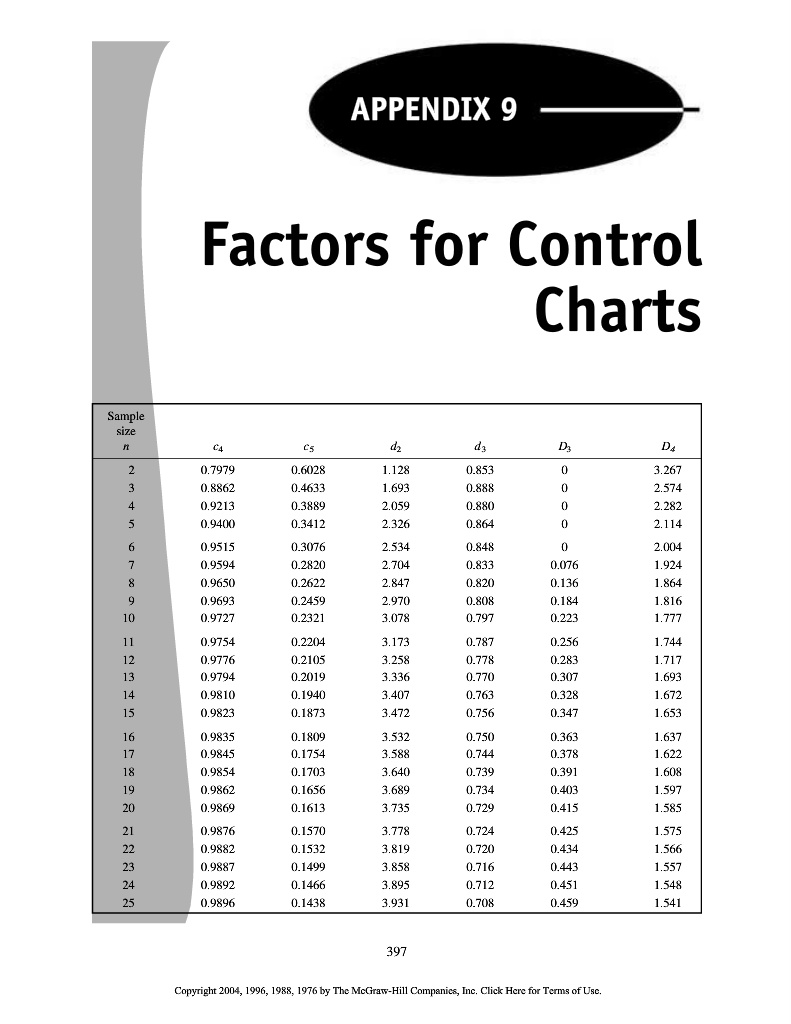 APPENDIX 9

Factors for Control Charts

| Sample size $n$ | $c_4$ | $c_5$ | $d_2$ | $d_3$ | $D_3$ | $D_4$ |
|---|---|---|---|---|---|---|
| 2 | 0.7979 | 0.6028 | 1.128 | 0.853 | 0 | 3.267 |
| 3 | 0.8862 | 0.4633 | 1.693 | 0.888 | 0 | 2.574 |
| 4 | 0.9213 | 0.3889 | 2.059 | 0.880 | 0 | 2.282 |
| 5 | 0.9400 | 0.3412 | 2.326 | 0.864 | 0 | 2.114 |
| 6 | 0.9515 | 0.3076 | 2.534 | 0.848 | 0 | 2.004 |
| 7 | 0.9594 | 0.2820 | 2.704 | 0.833 | 0.076 | 1.924 |
| 8 | 0.9650 | 0.2622 | 2.847 | 0.820 | 0.136 | 1.864 |
| 9 | 0.9693 | 0.2459 | 2.970 | 0.808 | 0.184 | 1.816 |
| 10 | 0.9727 | 0.2321 | 3.078 | 0.797 | 0.223 | 1.777 |
| 11 | 0.9754 | 0.2204 | 3.173 | 0.787 | 0.256 | 1.744 |
| 12 | 0.9776 | 0.2105 | 3.258 | 0.778 | 0.283 | 1.717 |
| 13 | 0.9794 | 0.2019 | 3.336 | 0.770 | 0.307 | 1.693 |
| 14 | 0.9810 | 0.1940 | 3.407 | 0.763 | 0.328 | 1.672 |
| 15 | 0.9823 | 0.1873 | 3.472 | 0.756 | 0.347 | 1.653 |
| 16 | 0.9835 | 0.1809 | 3.532 | 0.750 | 0.363 | 1.637 |
| 17 | 0.9845 | 0.1754 | 3.588 | 0.744 | 0.378 | 1.622 |
| 18 | 0.9854 | 0.1703 | 3.640 | 0.739 | 0.391 | 1.608 |
| 19 | 0.9862 | 0.1656 | 3.689 | 0.734 | 0.403 | 1.597 |
| 20 | 0.9869 | 0.1613 | 3.735 | 0.729 | 0.415 | 1.585 |
| 21 | 0.9876 | 0.1570 | 3.778 | 0.724 | 0.425 | 1.575 |
| 22 | 0.9882 | 0.1532 | 3.819 | 0.720 | 0.434 | 1.566 |
| 23 | 0.9887 | 0.1499 | 3.858 | 0.716 | 0.443 | 1.557 |
| 24 | 0.9892 | 0.1466 | 3.895 | 0.712 | 0.451 | 1.548 |
| 25 | 0.9896 | 0.1438 | 3.931 | 0.708 | 0.459 | 1.541 |

397

Copyright 2004, 1996, 1988, 1976 by The McGraw-Hill Companies, Inc. Click Here for Terms of Use.